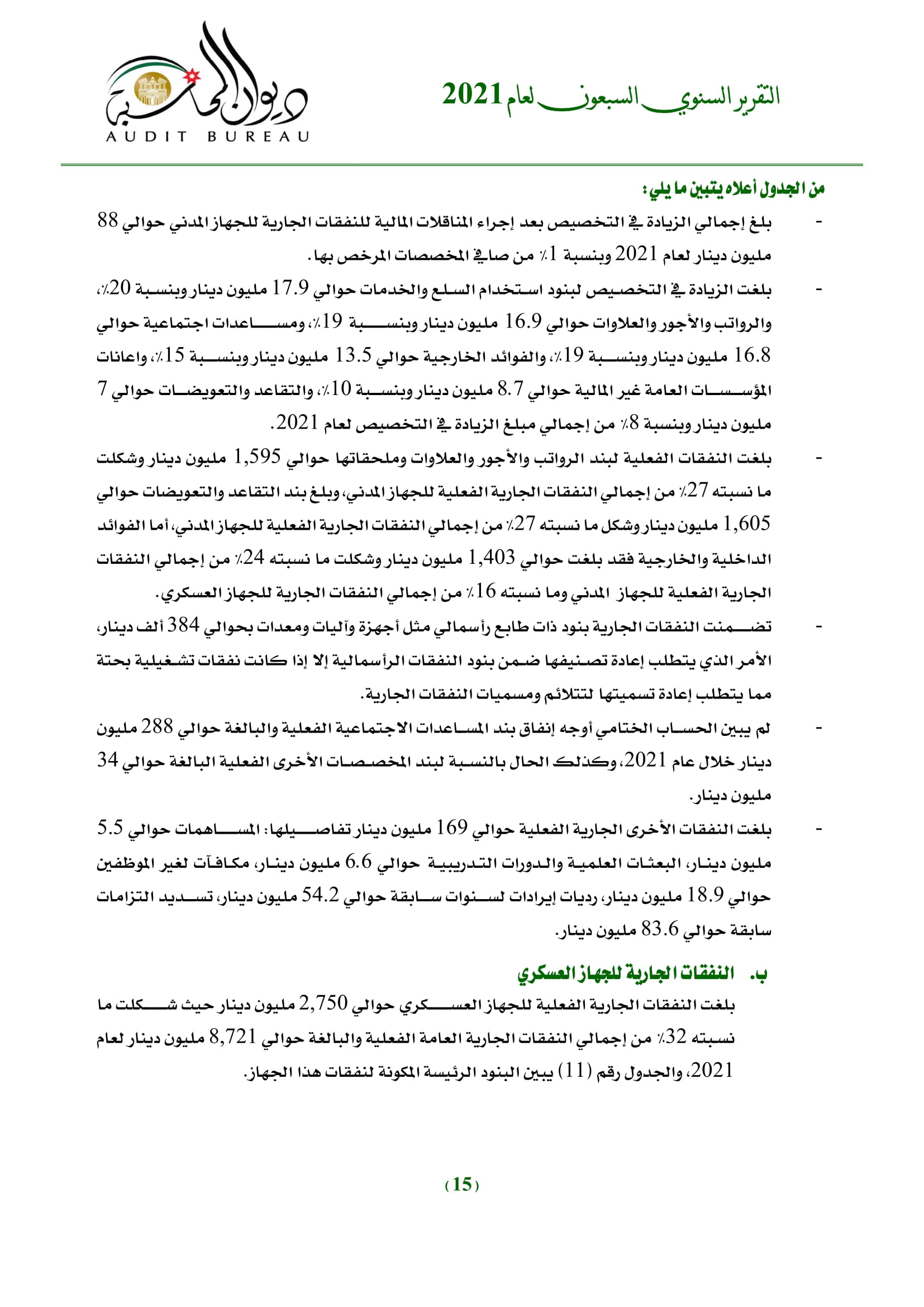 التقرير السنوي السبعون لعام 2021

ديوان المحاسبة
AUDIT BUREAU

من الجدول أعلاه يتبين ما يلي:

- بلغ إجمالي الزيادة في التخصيص بعد إجراء المناقلات المالية للنفقات الجارية للجهاز المدني حوالي 88 مليون دينار لعام 2021 وبنسبة 1٪ من صافي المخصصات المرخص بها.

- بلغت الزيادة في التخصيص لبنود استخدام السلع والخدمات حوالي 17.9 مليون دينار وبنسبة 20٪، والرواتب والأجور والعلاوات حوالي 16.9 مليون دينار وبنسبة 19٪، ومساعدات اجتماعية حوالي 16.8 مليون دينار وبنسبة 19٪، والفوائد الخارجية حوالي 13.5 مليون دينار وبنسبة 15٪، واعانات المؤسسات العامة غير المالية حوالي 8.7 مليون دينار وبنسبة 10٪، والتقاعد والتعويضات حوالي 7 مليون دينار وبنسبة 8٪ من إجمالي مبلغ الزيادة في التخصيص لعام 2021.

- بلغت النفقات الفعلية لبند الرواتب والأجور والعلاوات وملحقاتها حوالي 1,595 مليون دينار وشكلت ما نسبته 27٪ من إجمالي النفقات الجارية الفعلية للجهاز المدني، وبلغ بند التقاعد والتعويضات حوالي 1,605 مليون دينار وشكل ما نسبته 27٪ من إجمالي النفقات الجارية الفعلية للجهاز المدني، أما الفوائد الداخلية والخارجية فقد بلغت حوالي 1,403 مليون دينار وشكلت ما نسبته 24٪ من إجمالي النفقات الجارية الفعلية للجهاز المدني وما نسبته 16٪ من إجمالي النفقات الجارية للجهاز العسكري.

- تضمنت النفقات الجارية بنود ذات طابع رأسمالي مثل أجهزة وآليات ومعدات بحوالي 384 ألف دينار، الأمر الذي يتطلب إعادة تصنيفها ضمن بنود النفقات الرأسمالية إلا إذا كانت نفقات تشغيلية بحتة مما يتطلب إعادة تسميتها لتتلائم ومسميات النفقات الجارية.

- لم يبين الحساب الختامي أوجه إنفاق بند المساعدات الاجتماعية الفعلية والبالغة حوالي 288 مليون دينار خلال عام 2021، وكذلك الحال بالنسبة لبند المخصصات الأخرى الفعلية البالغة حوالي 34 مليون دينار.

- بلغت النفقات الأخرى الجارية الفعلية حوالي 169 مليون دينار تفاصيلها: المساهمات حوالي 5.5 مليون دينار، البعثات العلمية والدورات التدريبية حوالي 6.6 مليون دينار، مكافآت لغير الموظفين حوالي 18.9 مليون دينار، رديات إيرادات لسنوات سابقة حوالي 54.2 مليون دينار، تسديد التزامات سابقة حوالي 83.6 مليون دينار.

ب. النفقات الجارية للجهاز العسكري

بلغت النفقات الجارية الفعلية للجهاز العسكري حوالي 2,750 مليون دينار حيث شكلت ما نسبته 32٪ من إجمالي النفقات الجارية العامة الفعلية والبالغة حوالي 8,721 مليون دينار لعام 2021، والجدول رقم (11) يبين البنود الرئيسة المكونة لنفقات هذا الجهاز.

(15)